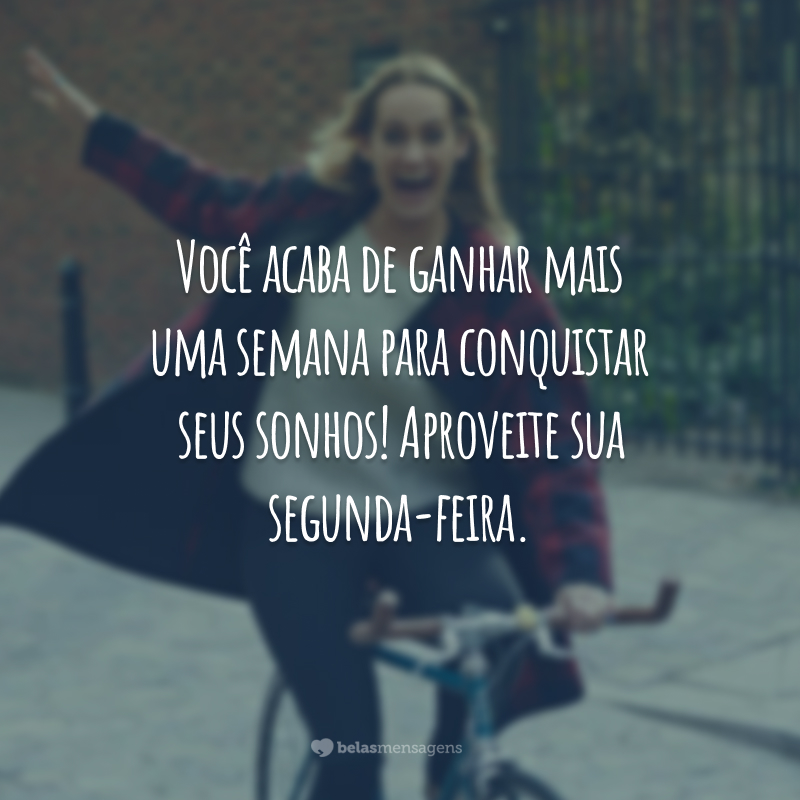 Você acaba de ganhar mais uma semana para conquistar seus sonhos! Aproveite sua segunda-feira.

belasmensagens